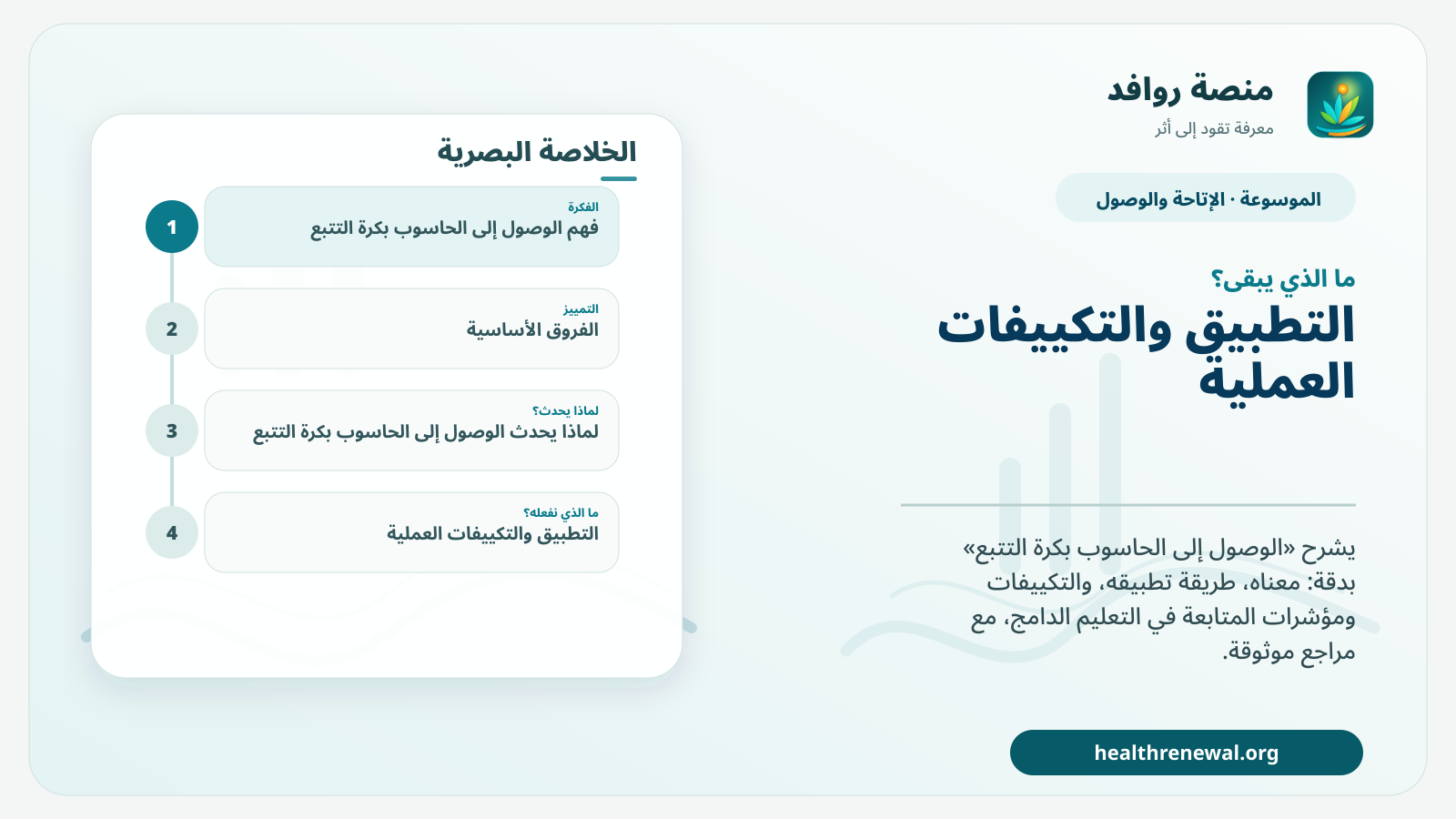 منصة روافد
معرفة تقود إلى أثر

الموسوعة · الإتاحة والوصول

ما الذي يبقى؟

التطبيق والتكييفات العملية

يشرح «الوصول إلى الحاسوب بكرة التتبع» بدقة: معناه، طريقة تطبيقه، والتكييفات ومؤشرات المتابعة في التعليم الدامج، مع مراجع موثوقة.

healthrenewal.org

الخلاصة البصرية

1
الفكرة
فهم الوصول إلى الحاسوب بكرة التتبع

2
التمييز
الفروق الأساسية

3
لماذا يحدث؟
لماذا يحدث الوصول إلى الحاسوب بكرة التتبع

4
ما الذي نفعله؟
التطبيق والتكييفات العملية